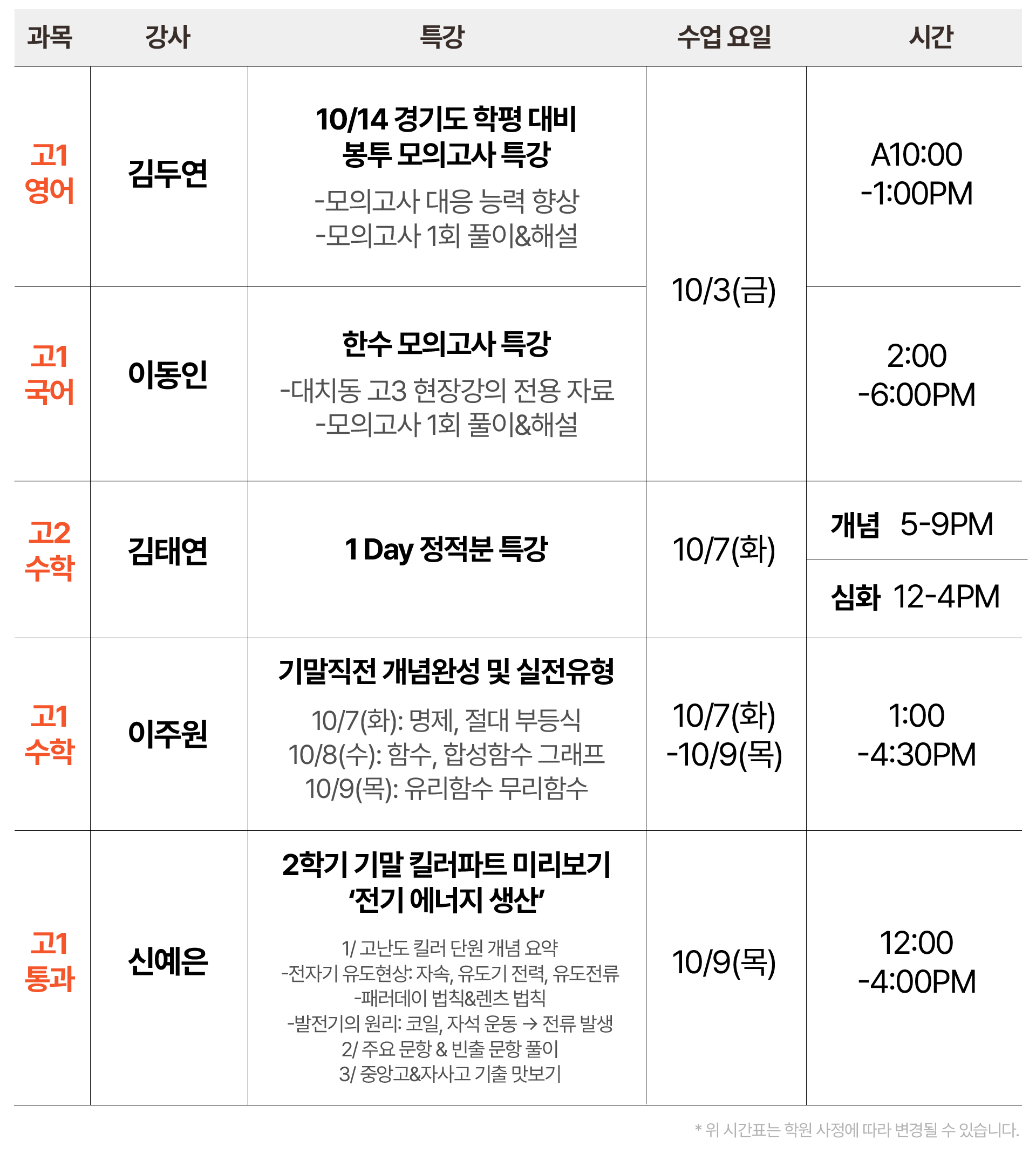 | 과목 | 강사 | 특강 | 수업 요일 | 시간 |
|---|---|---|---|---|
| 고1 영어 | 김두연 | 10/14 경기도 학평 대비 봉투 모의고사 특강 -모의고사 대응 능력 향상 -모의고사 1회 풀이&해설 | 10/3(금) | A10:00 -1:00PM |
| 고1 국어 | 이동인 | 한수 모의고사 특강 -대치동 고3 현장강의 전용 자료 -모의고사 1회 풀이&해설 | | 2:00 -6:00PM |
| 고2 수학 | 김태연 | 1 Day 정적분 특강 | 10/7(화) | 개념 5-9PM 심화 12-4PM |
| 고1 수학 | 이주원 | 기말직전 개념완성 및 실전유형 10/7(화): 명제, 절대 부등식 10/8(수): 함수, 합성함수 그래프 10/9(목): 유리함수 무리함수 | 10/7(화) -10/9(목) | 1:00 -4:30PM |
| 고1 통과 | 신예은 | 2학기 기말 킬러파트 미리보기 '전기 에너지 생산' 1/ 고난도 킬러 단원 개념 요약 -전자기 유도현상: 자속, 유도기 전력, 유도전류 -패러데이 법칙&렌츠 법칙 -발전기의 원리: 코일, 자석 운동 → 전류 발생 2/ 주요 문항 & 빈출 문항 풀이 3/ 중앙고&자사고 기출 맛보기 | 10/9(목) | 12:00 -4:00PM |

* 위 시간표는 학원 사정에 따라 변경될 수 있습니다.